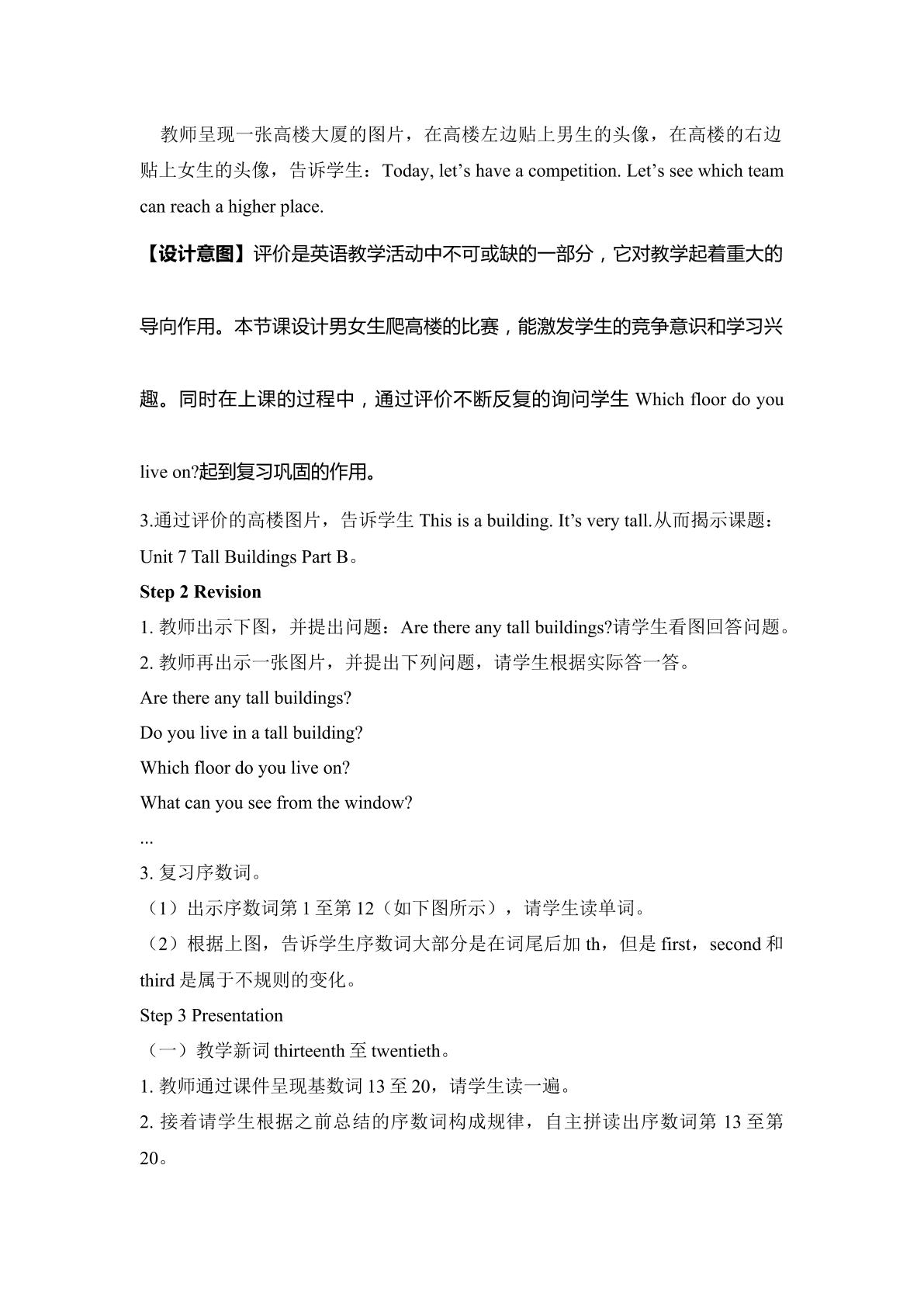 教师呈现一张高楼大厦的图片，在高楼左边贴上男生的头像，在高楼的右边贴上女生的头像，告诉学生：Today, let's have a competition. Let's see which team can reach a higher place.

【设计意图】评价是英语教学活动中不可或缺的一部分，它对教学起着重大的导向作用。本节课设计男女生爬高楼的比赛，能激发学生的竞争意识和学习兴趣。同时在上课的过程中，通过评价不断反复的询问学生Which floor do you live on?起到复习巩固的作用。

3.通过评价的高楼图片，告诉学生This is a building. It's very tall.从而揭示课题：Unit 7 Tall Buildings Part B。

Step 2 Revision

1.教师出示下图，并提出问题：Are there any tall buildings?请学生看图回答问题。

2.教师再出示一张图片，并提出下列问题，请学生根据实际答一答。

Are there any tall buildings?

Do you live in a tall building?

Which floor do you live on?

What can you see from the window?

...

3.复习序数词。

（1）出示序数词第1至第12（如下图所示），请学生读单词。

（2）根据上图，告诉学生序数词大部分是在词尾后加th，但是first，second和third是属于不规则的变化。

Step 3 Presentation

（一）教学新词thirteenth至twentieth。

1.教师通过课件呈现基数词13至20，请学生读一遍。

2.接着请学生根据之前总结的序数词构成规律，自主拼读出序数词第13至第20。